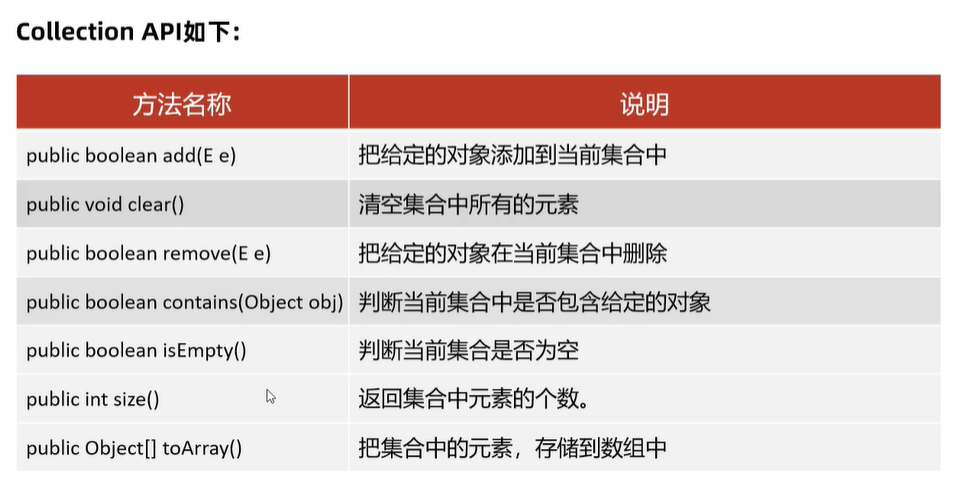 Collection API如下:

| 方法名称 | 说明 |
|---|---|
| public boolean add(E e) | 把给定的对象添加到当前集合中 |
| public void clear() | 清空集合中所有的元素 |
| public boolean remove(E e) | 把给定的对象在当前集合中删除 |
| public boolean contains(Object obj) | 判断当前集合中是否包含给定的对象 |
| public boolean isEmpty() | 判断当前集合是否为空 |
| public int size() | 返回集合中元素的个数。 |
| public Object[] toArray() | 把集合中的元素，存储到数组中 |